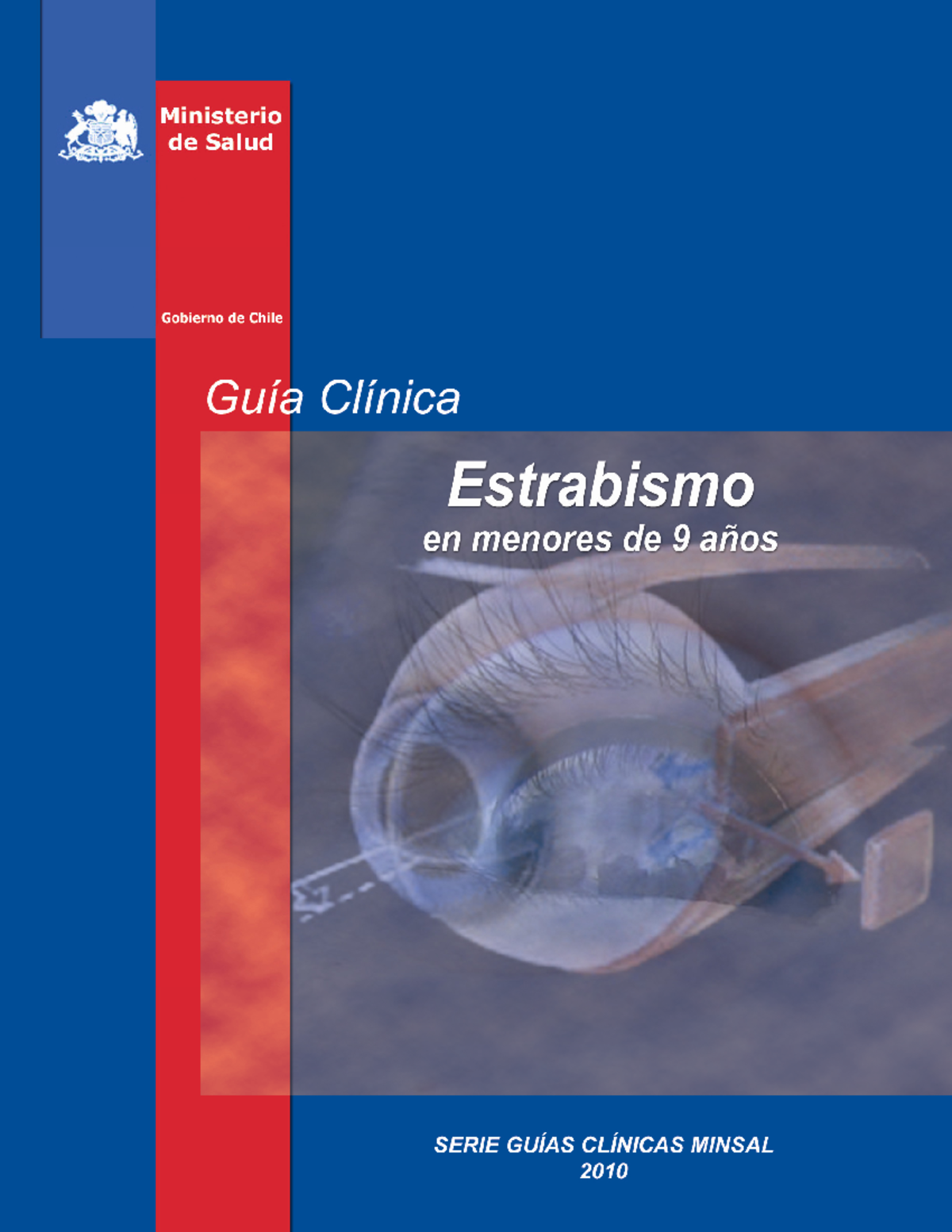 Ministerio de Salud

Gobierno de Chile

Guía Clínica

Estrabismo
en menores de 9 años

SERIE GUÍAS CLÍNICAS MINSAL
2010